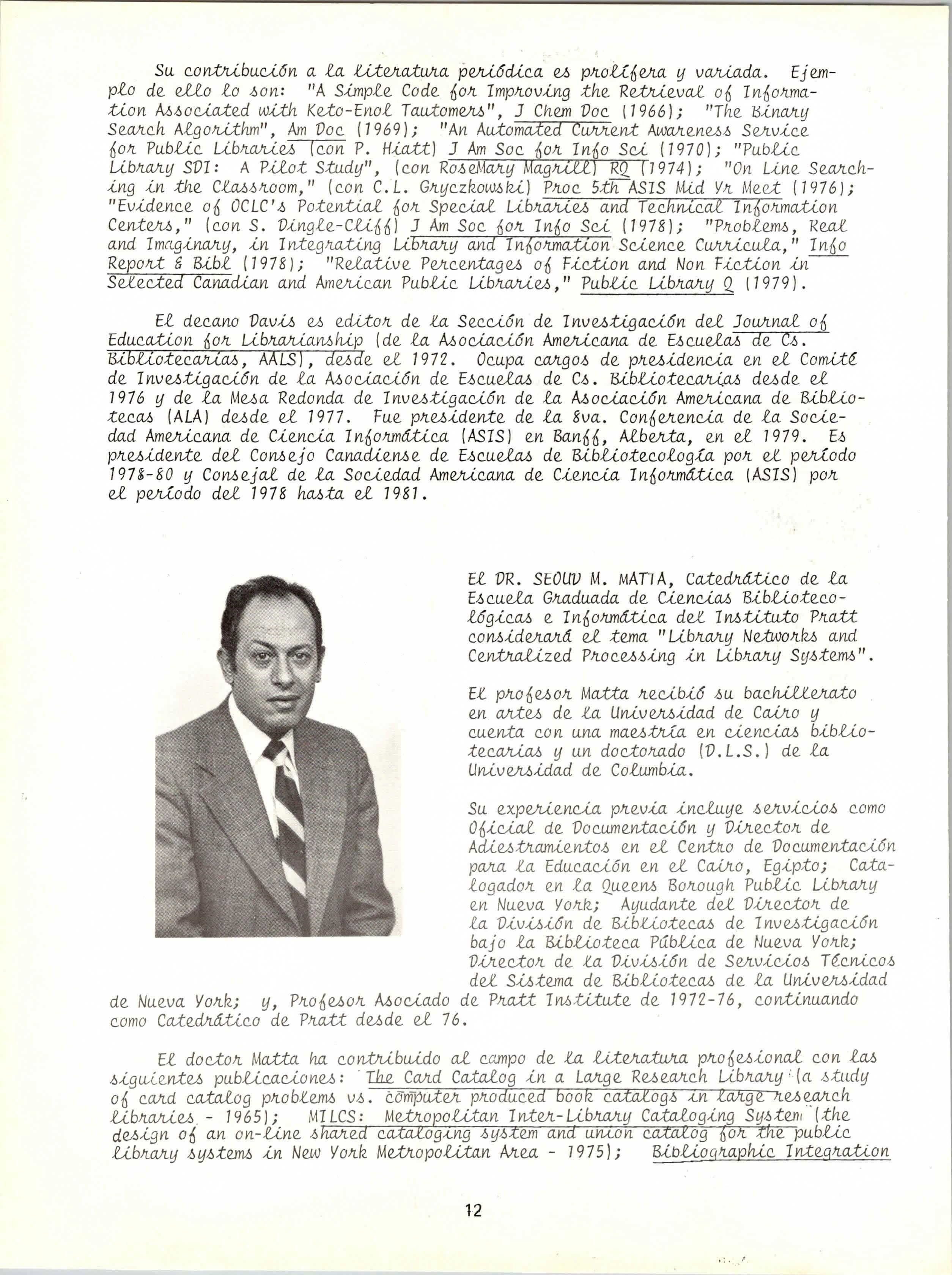 Su contribución a la literatura periódica es prolífera y variada. Ejemplo de ello lo son: "A Simple Code for Improving the Retrieval of Information Associated with Keto-Enol Tautomers", J Chem Doc (1966); "The Binary Search Algorithm", Am Doc (1969); "An Automated Current Awareness Service for Public Libraries (con P. Hiatt) J Am Soc for Info Sci (1970); "Public Library SDI: A Pilot Study", (con RoseMary Magrill) RQ (1974); "On Line Searching in the Classroom," (con C.L. Gryczkowski) Proc 5th ASIS Mid Yr Meet (1976); "Evidence of OCLC's Potential for Special Libraries and Technical Information Centers," (con S. Dingle-Cliff) J Am Soc for Info Sci (1978); "Problems, Real and Imaginary, in Integrating Library and Information Science Curricula," Info Report & Bibl (1978); "Relative Percentages of Fiction and Non Fiction in Selected Canadian and American Public Libraries," Public Library Q (1979).

El decano Davis es editor de la Sección de Investigación del Journal of Education for Librarianship (de la Asociación Americana de Escuelas de Cs. Bibliotecarias, AALS), desde el 1972. Ocupa cargos de presidencia en el Comité de Investigación de la Asociación de Escuelas de Cs. Bibliotecarias desde el 1976 y de la Mesa Redonda de Investigación de la Asociación Americana de Bibliotecas (ALA) desde el 1977. Fue presidente de la 8va. Conferencia de la Sociedad Americana de Ciencia Informática (ASIS) en Banff, Alberta, en el 1979. Es presidente del Consejo Canadiense de Escuelas de Bibliotecología por el período 1978-80 y Consejal de la Sociedad Americana de Ciencia Informática (ASIS) por el período del 1978 hasta el 1981.

El DR. SEOUD M. MATTA, Catedrático de la Escuela Graduada de Ciencias Bibliotecológicas e Informática del Instituto Pratt considerará el tema "Library Networks and Centralized Processing in Library Systems".

El profesor Matta recibió su bachillerato en artes de la Universidad de Cairo y cuenta con una maestría en ciencias bibliotecarias y un doctorado (D.L.S.) de la Universidad de Columbia.

Su experiencia previa incluye servicios como Oficial de Documentación y Director de Adiestramientos en el Centro de Documentación para la Educación en el Cairo, Egipto; Catalogador en la Queens Borough Public Library en Nueva York; Ayudante del Director de la División de Bibliotecas de Investigación bajo la Biblioteca Pública de Nueva York; Director de la División de Servicios Técnicos del Sistema de Bibliotecas de la Universidad de Nueva York; y, Profesor Asociado de Pratt Institute de 1972-76, continuando como Catedrático de Pratt desde el 76.

El doctor Matta ha contribuido al campo de la literatura profesional con las siguientes publicaciones: The Card Catalog in a Large Research Library (a study of card catalog problems vs. computer produced book catalogs in large research libraries - 1965); MILCS: Metropolitan Inter-Library Cataloging System (the design of an on-line shared cataloging system and union catalog for the public library systems in New York Metropolitan Area - 1975); Bibliographic Integration

12